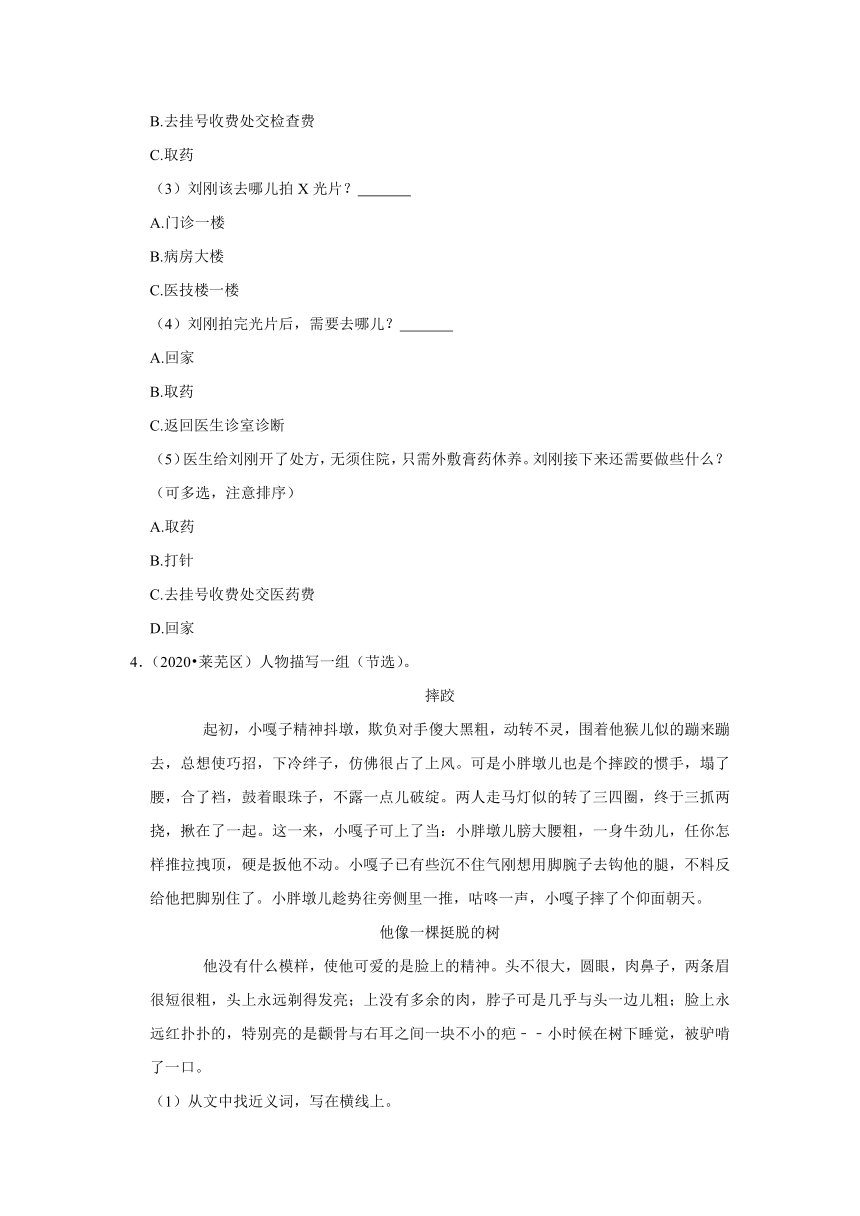 B.去挂号收费处交检查费

C.取药

（3）刘刚该去哪儿拍 X 光片？_______

A.门诊一楼

B.病房大楼

C.医技楼一楼

（4）刘刚拍完光片后，需要去哪儿？_______

A.回家

B.取药

C.返回医生诊室诊断

（5）医生给刘刚开了处方，无须住院，只需外敷膏药休养。刘刚接下来还需要做些什么？（可多选，注意排序）

A.取药

B.打针

C.去挂号收费处交医药费

D.回家

4．（2020•莱芜区）人物描写一组（节选）。

摔跤

起初，小嘎子精神抖擞，欺负对手傻大黑粗，动转不灵，围着他猴儿似的蹦来蹦去，总想使巧招，下冷绊子，仿佛很占了上风。可是小胖墩儿也是个摔跤的惯手，塌了腰，合了裆，鼓着眼珠子，不露一点儿破绽。两人走马灯似的转了三四圈，终于三抓两挠，揪在了一起。这一来，小嘎子可上了当：小胖墩儿膀大腰粗，一身牛劲儿，任你怎样推拉拽顶，硬是扳他不动。小嘎子已有些沉不住气刚想用脚腕子去钩他的腿，不料反给他把脚别住了。小胖墩儿趁势往旁侧里一推，咕咚一声，小嘎子摔了个仰面朝天。

他像一棵挺脱的树

他没有什么模样，使他可爱的是脸上的精神。头不很大，圆眼，肉鼻子，两条眉很短很粗，头上永远剃得发亮；上没有多余的肉，脖子可是几乎与头一边儿粗；脸上永远红扑扑的，特别亮的是颧骨与右耳之间一块不小的疤－－小时候在树下睡觉，被驴啃了一口。

（1）从文中找近义词，写在横线上。